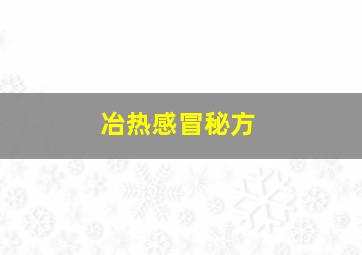 冶热感冒秘方